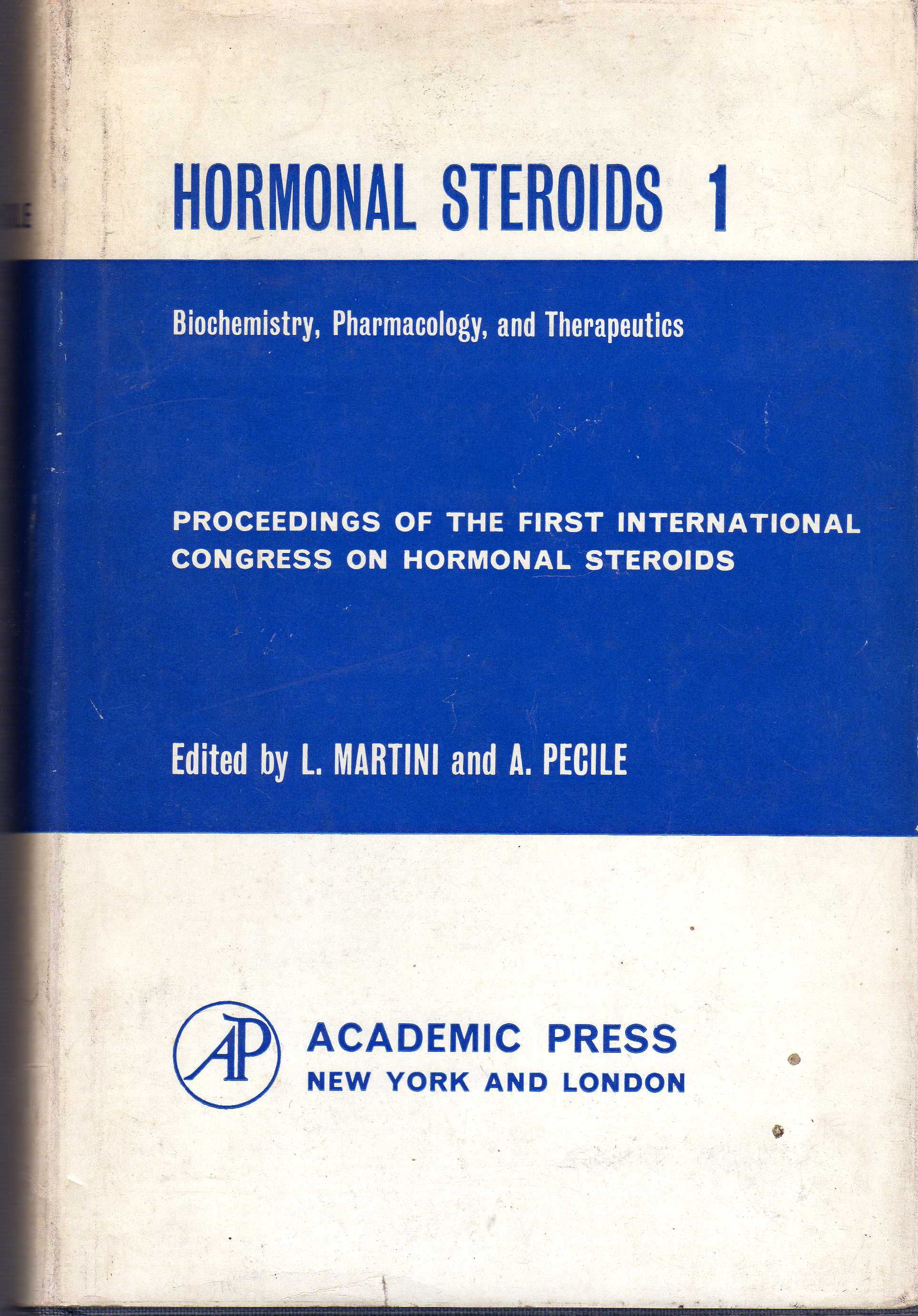 HORMONAL STEROIDS 1

Biochemistry, Pharmacology, and Therapeutics

PROCEEDINGS OF THE FIRST INTERNATIONAL CONGRESS ON HORMONAL STEROIDS

Edited by L. MARTINI and A. PECILE

AP

ACADEMIC PRESS
NEW YORK AND LONDON